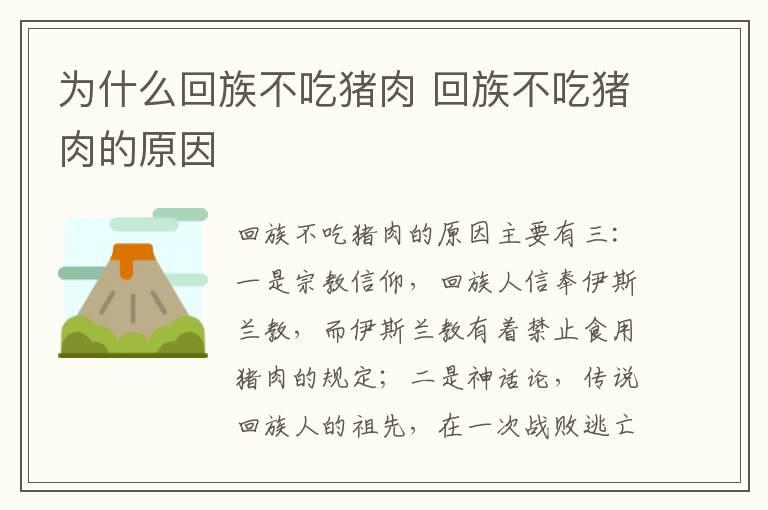 为什么回族不吃猪肉 回族不吃猪肉的原因

回族不吃猪肉的原因主要有三：一是宗教信仰，回族人信奉伊斯兰教，而伊斯兰教有着禁止食用猪肉的规定；二是神话论，传说回族人的祖先，在一次战败逃亡